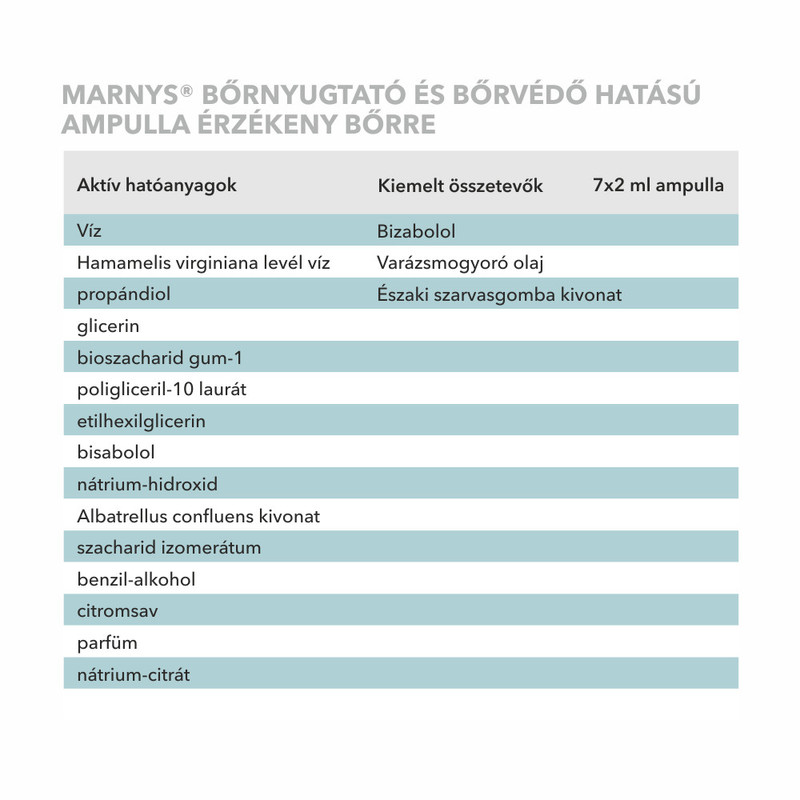 MARNYS® BŐRNYUGTATÓ ÉS BŐRVÉDŐ HATÁSÚ AMPULLA ÉRZÉKENY BŐRRE

| Aktív hatóanyagok | Kiemelt összetevők | 7x2 ml ampulla |
|---|---|---|
| Víz | Bizabolol | |
| Hamamelis virginiana levél víz | Varázsmogyoró olaj | |
| propándiol | Északi szarvasgomba kivonat | |
| glicerin | | |
| bioszacharid gum-1 | | |
| poligliceril-10 laurát | | |
| etilhexilglicerin | | |
| bisabolol | | |
| nátrium-hidroxid | | |
| Albatrellus confluens kivonat | | |
| szacharid izomerátum | | |
| benzil-alkohol | | |
| citromsav | | |
| parfüm | | |
| nátrium-citrát | | |